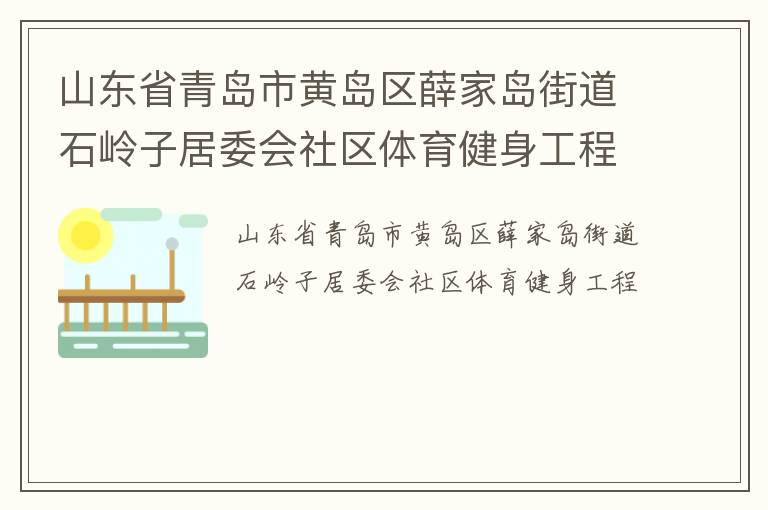 山东省青岛市黄岛区薛家岛街道石岭子居委会社区体育健身工程

山东省青岛市黄岛区薛家岛街道石岭子居委会社区体育健身工程